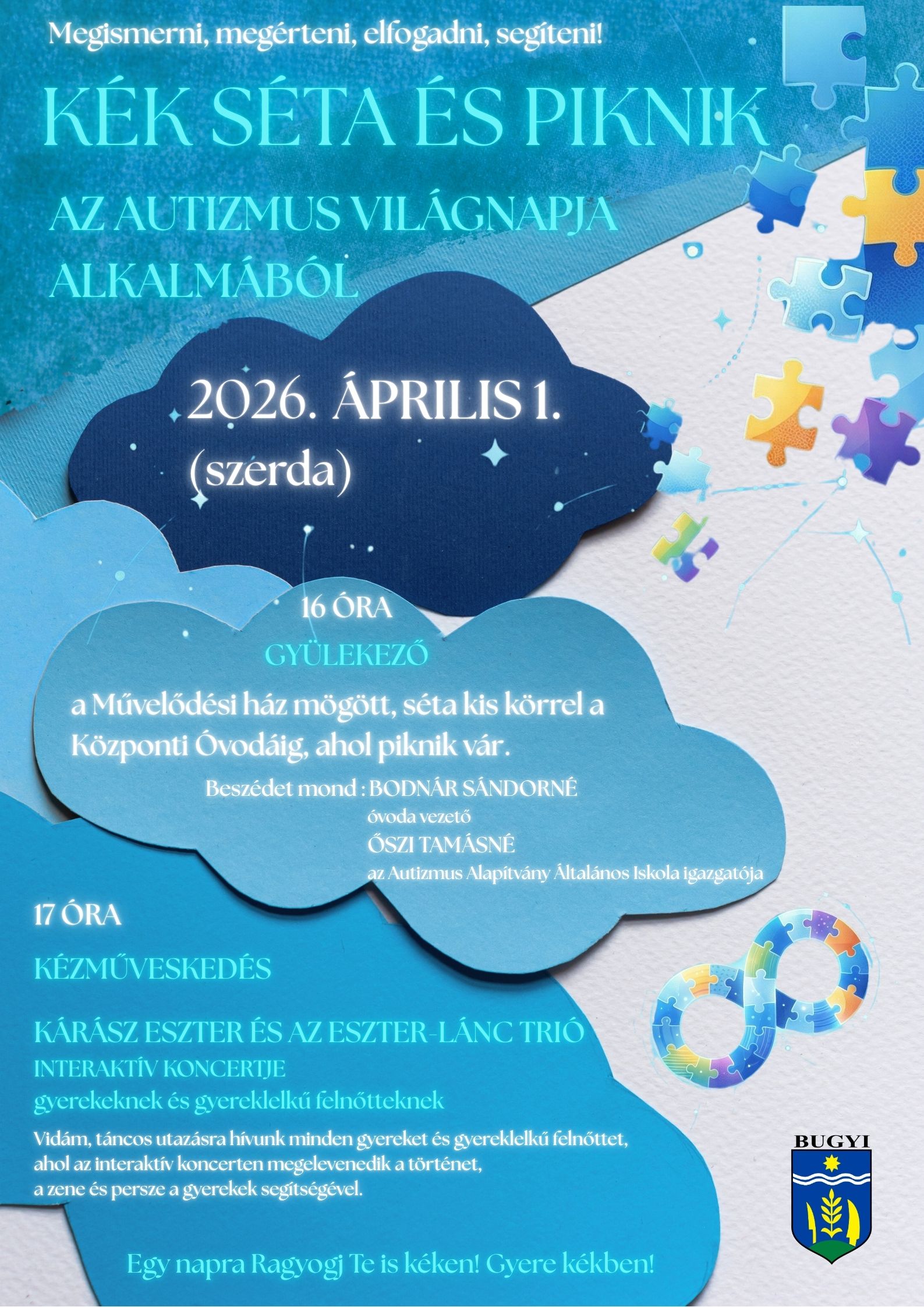 Megismerni, megérteni, elfogadni, segíteni!

KÉK SÉTA ÉS PIKNIK

AZ AUTIZMUS VILÁGNAPJA ALKALMÁBÓL

2026. ÁPRILIS 1. (szerda)

16 ÓRA

GYÜLEKEZŐ

a Művelődési ház mögött, séta kis körrel a Központi Óvodáig, ahol piknik vár.

Beszédet mond : BODNÁR SÁNDORNÉ
óvoda vezető
ŐSZI TAMÁSNÉ
az Autizmus Alapítvány Általános Iskola igazgatója

17 ÓRA

KÉZMŰVESKEDÉS

KÁRÁSZ ESZTER ÉS AZ ESZTER-LÁNC TRIÓ
INTERAKTÍV KONCERTJE
gyerekeknek és gyereklelkű felnőtteknek

Vidám, táncos utazásra hívunk minden gyereket és gyereklelkű felnőttet,
ahol az interaktív koncerten megelevenedik a történet,
a zene és persze a gyerekek segítségével.

BUGYI

Egy napra Ragyogj Te is kéken! Gyere kékben!